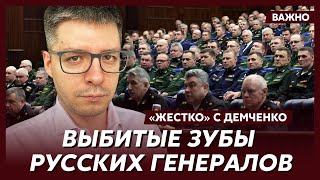 ВАЖНО

«ЖЕСТКО» С ДЕМЧЕНКО

ВЫБИТЫЕ ЗУБЫ РУССКИХ ГЕНЕРАЛОВ